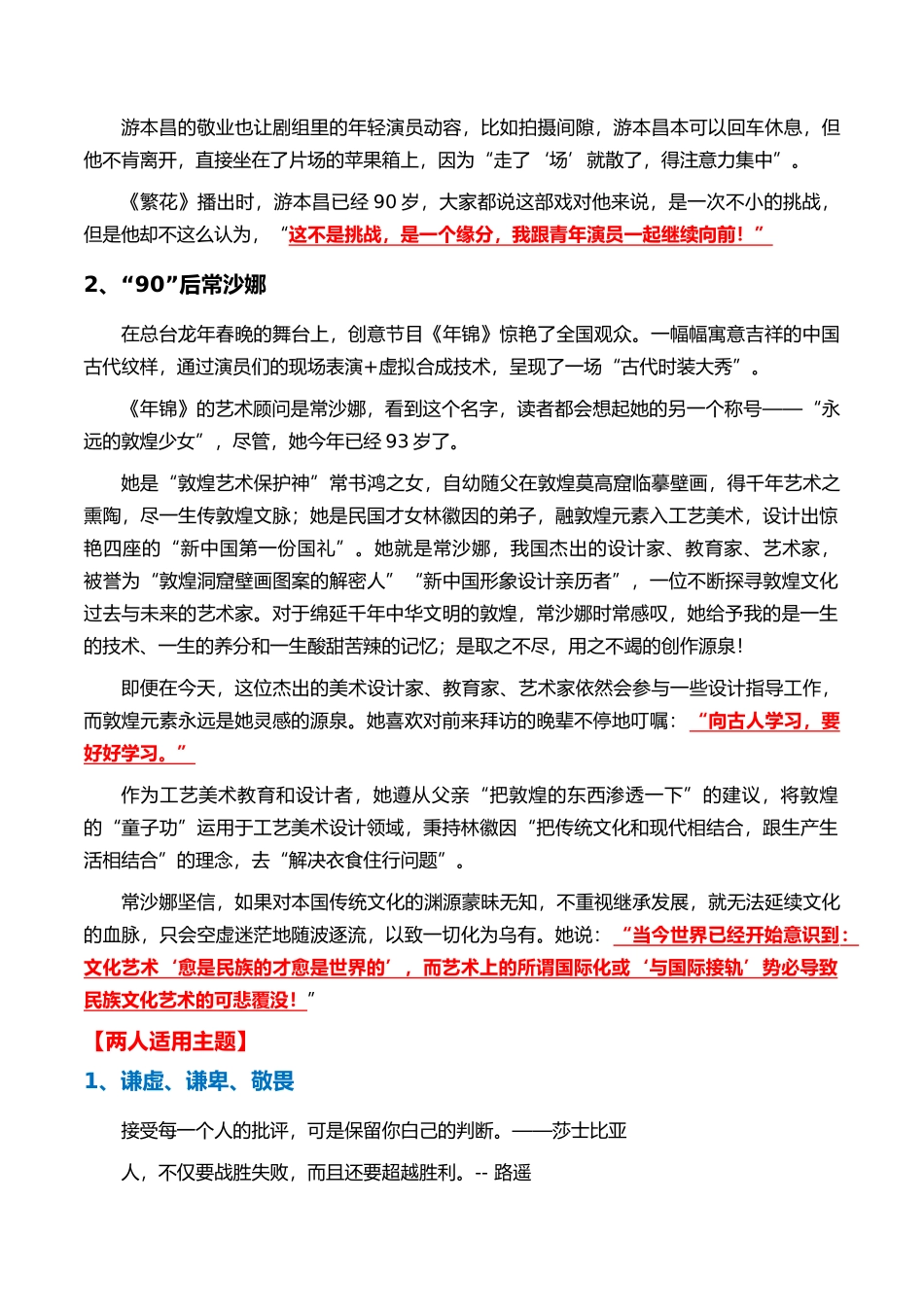 游本昌的敬业也让剧组里的年轻演员动容，比如拍摄间隙，游本昌本可以回车休息，但他不肯离开，直接坐在了片场的苹果箱上，因为“走了‘场’就散了，得注意力集中”。

《繁花》播出时，游本昌已经 90 岁，大家都说这部戏对他来说，是一次不小的挑战，但是他却不这么认为，“这不是挑战，是一个缘分，我跟青年演员一起继续向前！”

2、“90”后常沙娜

在总台龙年春晚的舞台上，创意节目《年锦》惊艳了全国观众。一幅幅寓意吉祥的中国古代纹样，通过演员们的现场表演+虚拟合成技术，呈现了一场“古代时装大秀”。

《年锦》的艺术顾问是常沙娜，看到这个名字，读者都会想起她的另一个称号——“永远的敦煌少女”，尽管，她今年已经 93 岁了。

她是“敦煌艺术保护神”常书鸿之女，自幼随父在敦煌莫高窟临摹壁画，得千年艺术之熏陶，尽一生传敦煌文脉；她是民国才女林徽因的弟子，融敦煌元素入工艺美术，设计出惊艳四座的“新中国第一份国礼”。她就是常沙娜，我国杰出的设计家、教育家、艺术家，被誉为“敦煌洞窟壁画图案的解密人”“新中国形象设计亲历者”，一位不断探寻敦煌文化过去与未来的艺术家。对于绵延千年中华文明的敦煌，常沙娜时常感叹，她给予我的是一生的技术、一生的养分和一生酸甜苦辣的记忆；是取之不尽，用之不竭的创作源泉！

即便在今天，这位杰出的美术设计家、教育家、艺术家依然会参与一些设计指导工作，而敦煌元素永远是她灵感的源泉。她喜欢对前来拜访的晚辈不停地叮嘱：“向古人学习，要好好学习。”

作为工艺美术教育和设计者，她遵从父亲“把敦煌的东西渗透一下”的建议，将敦煌的“童子功”运用于工艺美术设计领域，秉持林徽因“把传统文化和现代相结合，跟生产生活相结合”的理念，去“解决衣食住行问题”。

常沙娜坚信，如果对本国传统文化的渊源蒙昧无知，不重视继承发展，就无法延续文化的血脉，只会空虚迷茫地随波逐流，以致一切化为乌有。她说：“当今世界已经开始意识到：文化艺术‘愈是民族的才愈是世界的’，而艺术上的所谓国际化或‘与国际接轨’势必导致民族文化艺术的可悲覆没！”

【两人适用主题】

1、谦虚、谦卑、敬畏

接受每一个人的批评，可是保留你自己的判断。——莎士比亚

人，不仅要战胜失败，而且还要超越胜利。-- 路遥